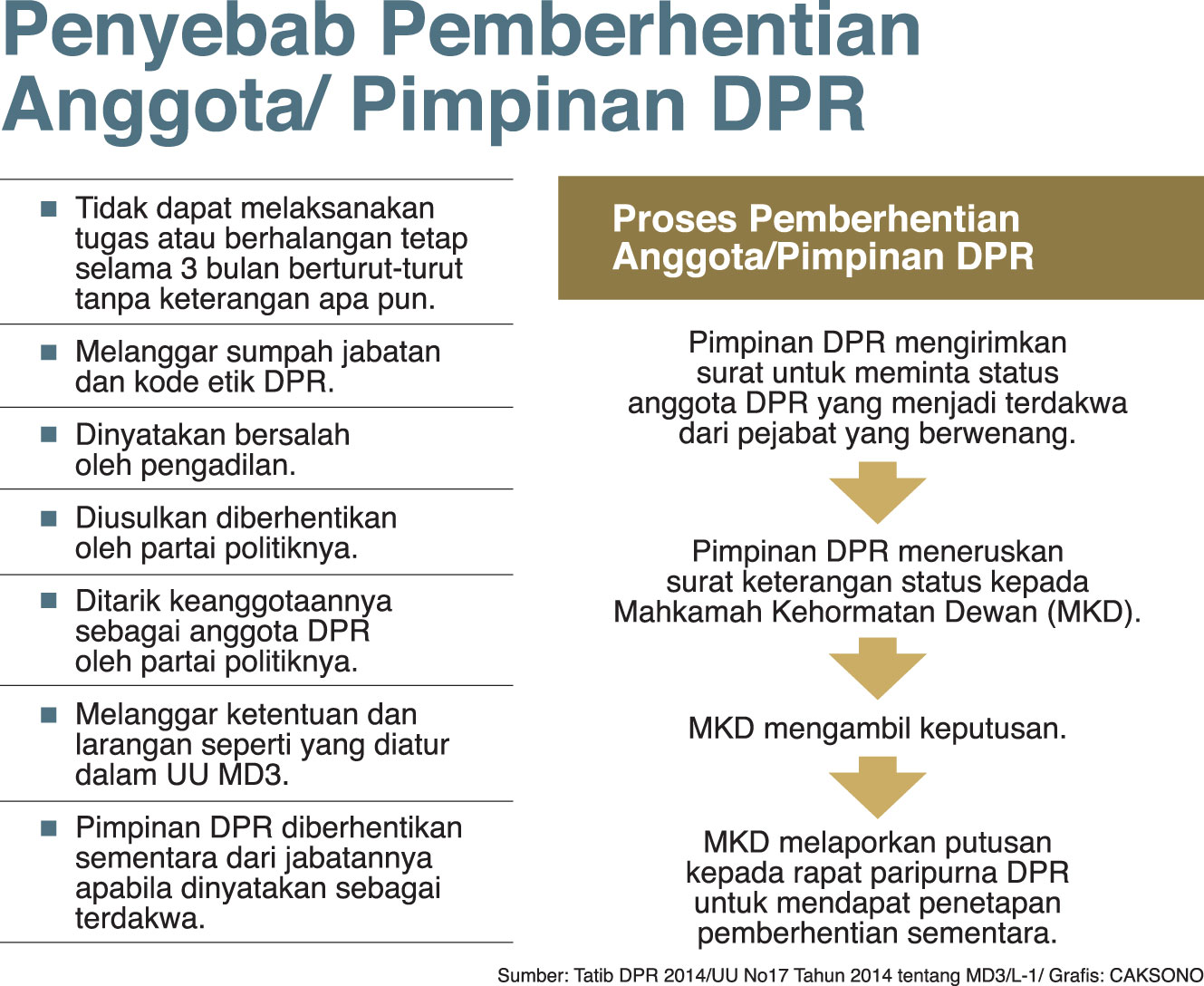 Penyebab Pemberhentian Anggota/ Pimpinan DPR

■ Tidak dapat melaksanakan tugas atau berhalangan tetap selama 3 bulan berturut-turut tanpa keterangan apa pun.

■ Melanggar sumpah jabatan dan kode etik DPR.

■ Dinyatakan bersalah oleh pengadilan.

■ Diusulkan diberhentikan oleh partai politiknya.

■ Ditarik keanggotaannya sebagai anggota DPR oleh partai politiknya.

■ Melanggar ketentuan dan larangan seperti yang diatur dalam UU MD3.

■ Pimpinan DPR diberhentikan sementara dari jabatannya apabila dinyatakan sebagai terdakwa.

Proses Pemberhentian Anggota/Pimpinan DPR

Pimpinan DPR mengirimkan surat untuk meminta status anggota DPR yang menjadi terdakwa dari pejabat yang berwenang.

Pimpinan DPR meneruskan surat keterangan status kepada Mahkamah Kehormatan Dewan (MKD).

MKD mengambil keputusan.

MKD melaporkan putusan kepada rapat paripurna DPR untuk mendapat penetapan pemberhentian sementara.

Sumber: Tatib DPR 2014/UU No17 Tahun 2014 tentang MD3/L-1/ Grafis: CAKSONO